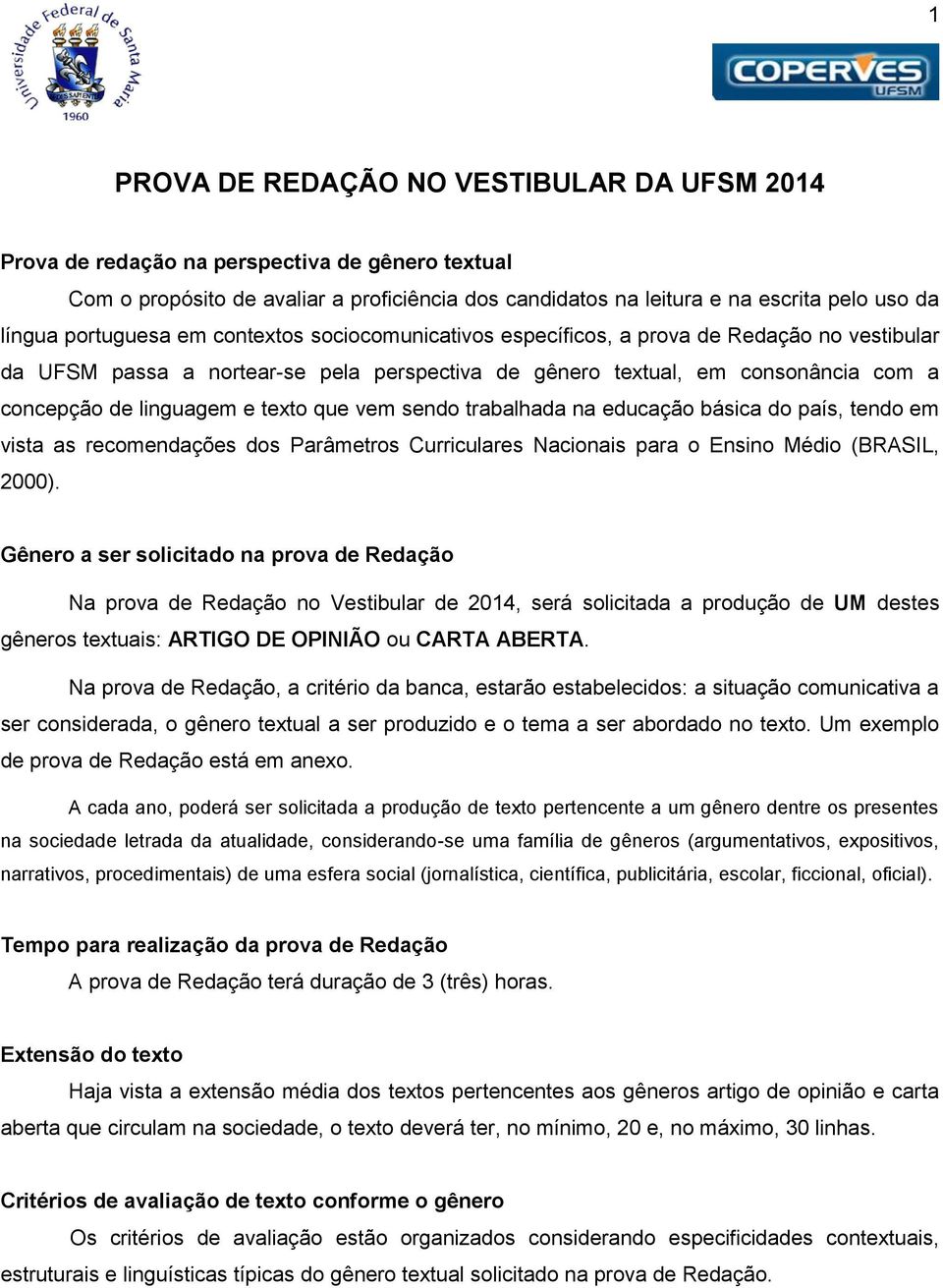 1

Universidade Federal de Santa Maria
1960

COPERVES
UFSM

PROVA DE REDAÇÃO NO VESTIBULAR DA UFSM 2014

Prova de redação na perspectiva de gênero textual

Com o propósito de avaliar a proficiência dos candidatos na leitura e na escrita pelo uso da língua portuguesa em contextos sociocomunicativos específicos, a prova de Redação no vestibular da UFSM passa a nortear-se pela perspectiva de gênero textual, em consonância com a concepção de linguagem e texto que vem sendo trabalhada na educação básica do país, tendo em vista as recomendações dos Parâmetros Curriculares Nacionais para o Ensino Médio (BRASIL, 2000).

Gênero a ser solicitado na prova de Redação

Na prova de Redação no Vestibular de 2014, será solicitada a produção de UM destes gêneros textuais: ARTIGO DE OPINIÃO ou CARTA ABERTA.

Na prova de Redação, a critério da banca, estarão estabelecidos: a situação comunicativa a ser considerada, o gênero textual a ser produzido e o tema a ser abordado no texto. Um exemplo de prova de Redação está em anexo.

A cada ano, poderá ser solicitada a produção de texto pertencente a um gênero dentre os presentes na sociedade letrada da atualidade, considerando-se uma família de gêneros (argumentativos, expositivos, narrativos, procedimentais) de uma esfera social (jornalística, científica, publicitária, escolar, ficcional, oficial).

Tempo para realização da prova de Redação

A prova de Redação terá duração de 3 (três) horas.

Extensão do texto

Haja vista a extensão média dos textos pertencentes aos gêneros artigo de opinião e carta aberta que circulam na sociedade, o texto deverá ter, no mínimo, 20 e, no máximo, 30 linhas.

Critérios de avaliação de texto conforme o gênero

Os critérios de avaliação estão organizados considerando especificidades contextuais, estruturais e linguísticas típicas do gênero textual solicitado na prova de Redação.